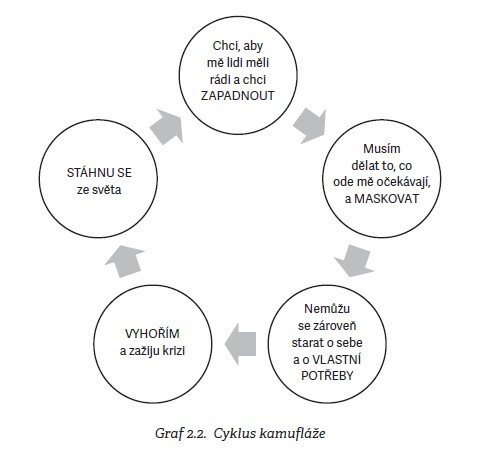 Chci, aby mě lidi měli rádi a chci ZAPADNOUT

Musím dělat to, co ode mě očekávají, a MASKOVAT

Nemůžu se zároveň starat o sebe a o VLASTNÍ POTŘEBY

VYHOŘÍM a zažiju krizi

STÁHNU SE ze světa

Graf 2.2. Cyklus kamufláže